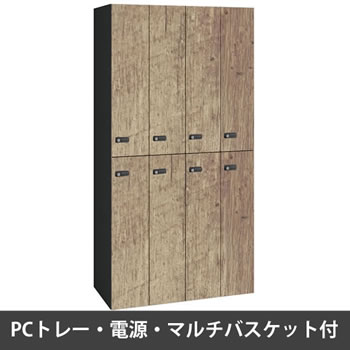 PCトレー・電源・マルチバスケット付